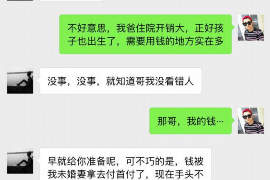 不好意思，我爸住院开销大，正好孩子也出生了，需要用钱的地方实在多

没事，没事，就知道哥我没看错人

那哥，我的钱…

早就给你准备呢，可不巧的是，钱被我未婚妻拿去付首付了，现在手头不